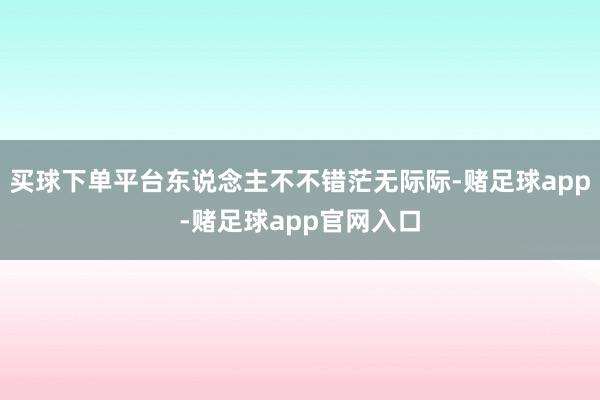 买球下单平台东说念主不不错茫无际际-赌足球app-赌足球app官网入口